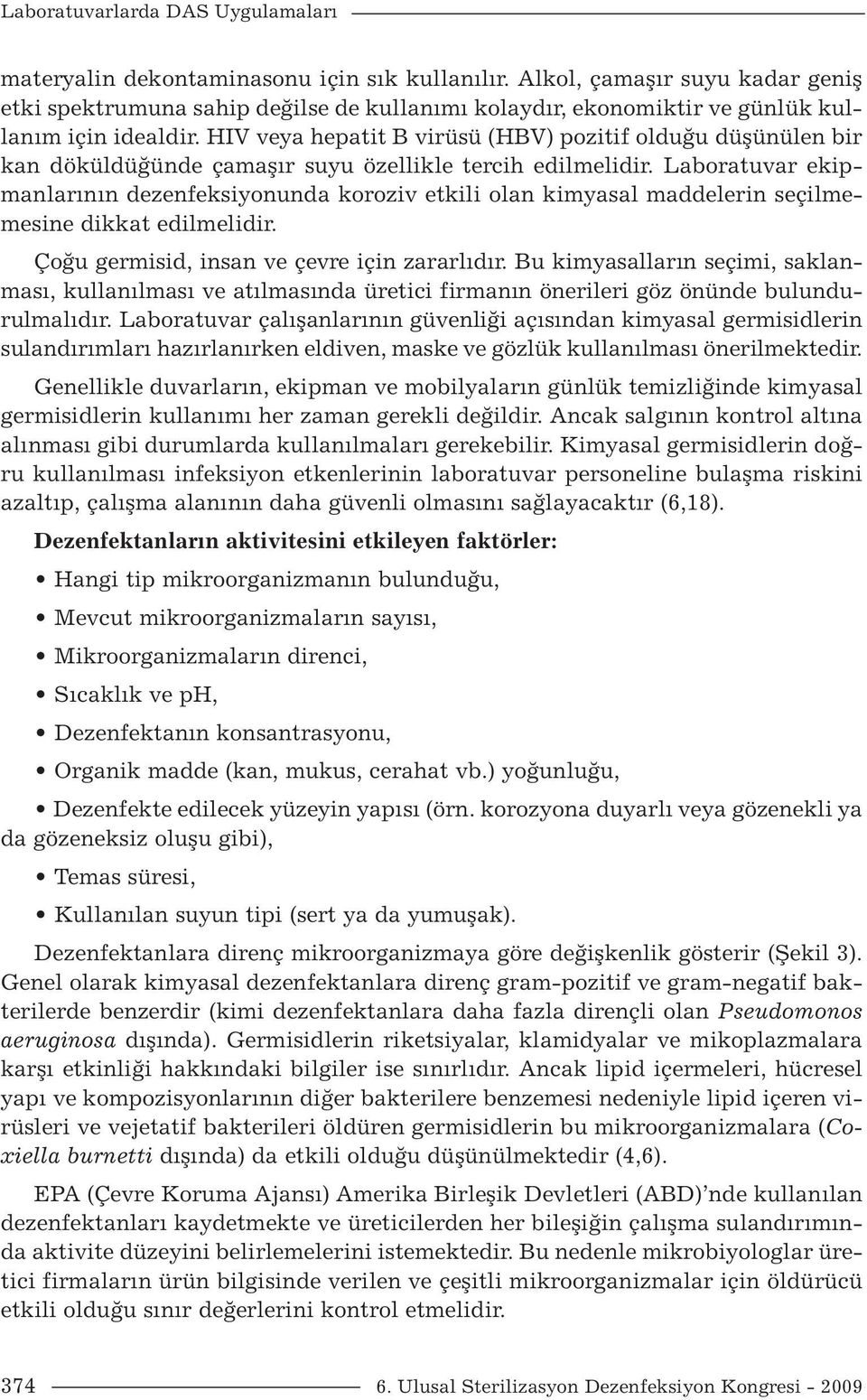 Laboratuvarlarda DAS Uygulamaları

materyalin dekontaminasonu için sık kullanılır. Alkol, çamaşır suyu kadar geniş etki spektrumuna sahip değilse de kullanımı kolaydır, ekonomiktir ve günlük kullanım için idealdir. HIV veya hepatit B virüsü (HBV) pozitif olduğu düşünülen bir kan döküldüğünde çamaşır suyu özellikle tercih edilmelidir. Laboratuvar ekipmanlarının dezenfeksiyonunda koroziv etkili olan kimyasal maddelerin seçilmemesine dikkat edilmelidir.

Çoğu germisid, insan ve çevre için zararlıdır. Bu kimyasalların seçimi, saklanması, kullanılması ve atılmasında üretici firmanın önerileri göz önünde bulundurulmalıdır. Laboratuvar çalışanlarının güvenliği açısından kimyasal germisidlerin sulandırımları hazırlanırken eldiven, maske ve gözlük kullanılması önerilmektedir.

Genellikle duvarların, ekipman ve mobilyaların günlük temizliğinde kimyasal germisidlerin kullanımı her zaman gerekli değildir. Ancak salgının kontrol altına alınması gibi durumlarda kullanılmaları gerekebilir. Kimyasal germisidlerin doğru kullanılması infeksiyon etkenlerinin laboratuvar personeline bulaşma riskini azaltıp, çalışma alanının daha güvenli olmasını sağlayacaktır (6,18).

Dezenfektanların aktivitesini etkileyen faktörler:

• Hangi tip mikroorganizmanın bulunduğu,
• Mevcut mikroorganizmaların sayısı,
• Mikroorganizmaların direnci,
• Sıcaklık ve pH,
• Dezenfektanın konsantrasyonu,
• Organik madde (kan, mukus, cerahat vb.) yoğunluğu,
• Dezenfekte edilecek yüzeyin yapısı (örn. korozyona duyarlı veya gözenekli ya da gözeneksiz oluşu gibi),
• Temas süresi,
• Kullanılan suyun tipi (sert ya da yumuşak).

Dezenfektanlara direnç mikroorganizmaya göre değişkenlik gösterir (Şekil 3). Genel olarak kimyasal dezenfektanlara direnç gram-pozitif ve gram-negatif bakterilerde benzerdir (kimi dezenfektanlara daha fazla dirençli olan Pseudomonos aeruginosa dışında). Germisidlerin riketsiyalar, klamidyalar ve mikoplazmalara karşı etkinliği hakkındaki bilgiler ise sınırlıdır. Ancak lipid içermeleri, hücresel yapı ve kompozisyonlarının diğer bakterilere benzemesi nedeniyle lipid içeren virüsleri ve vejetatif bakterileri öldüren germisidlerin bu mikroorganizmalara (Coxiella burnetti dışında) da etkili olduğu düşünülmektedir (4,6).

EPA (Çevre Koruma Ajansı) Amerika Birleşik Devletleri (ABD)'nde kullanılan dezenfektanları kaydetmekte ve üreticilerden her bileşiğin çalışma sulandırımında aktivite düzeyini belirlemelerini istemektedir. Bu nedenle mikrobiyologlar üretici firmaların ürün bilgisinde verilen ve çeşitli mikroorganizmalar için öldürücü etkili olduğu sınır değerlerini kontrol etmelidir.

374 6. Ulusal Sterilizasyon Dezenfeksiyon Kongresi - 2009